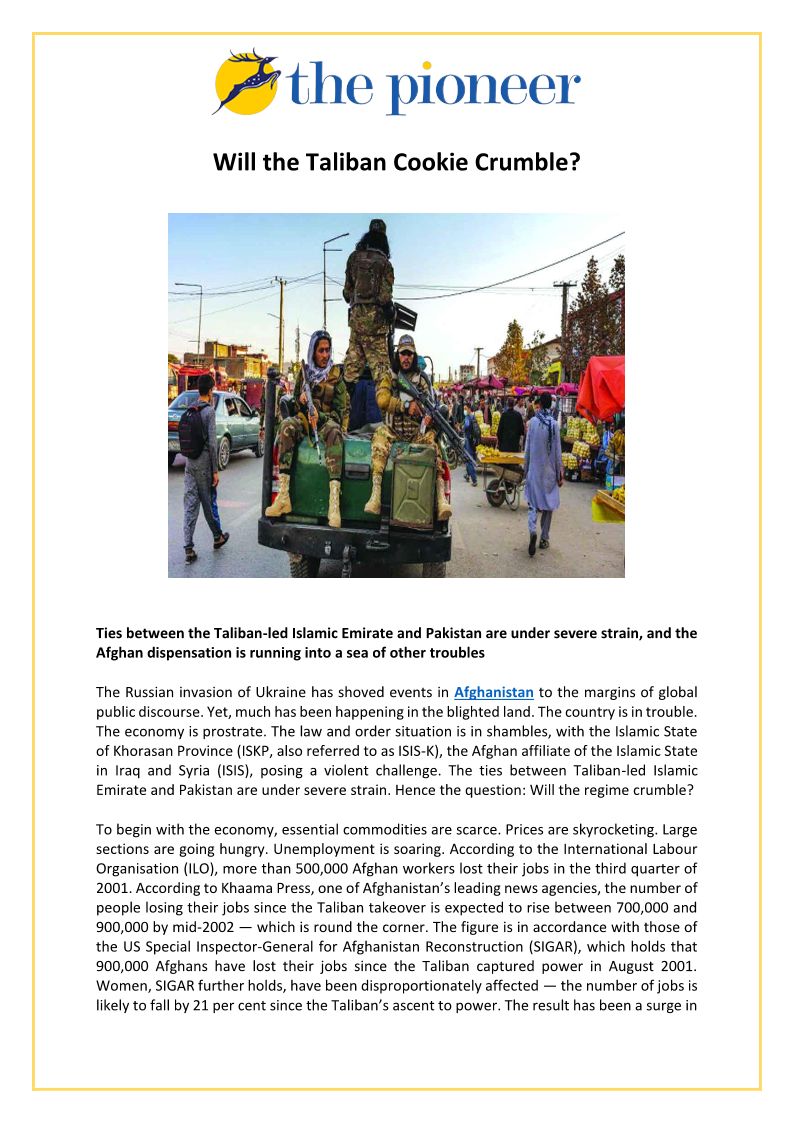 the pioneer

Will the Taliban Cookie Crumble?

Ties between the Taliban-led Islamic Emirate and Pakistan are under severe strain, and the Afghan dispensation is running into a sea of other troubles

The Russian invasion of Ukraine has shoved events in Afghanistan to the margins of global public discourse. Yet, much has been happening in the blighted land. The country is in trouble. The economy is prostrate. The law and order situation is in shambles, with the Islamic State of Khorasan Province (ISKP, also referred to as ISIS-K), the Afghan affiliate of the Islamic State in Iraq and Syria (ISIS), posing a violent challenge. The ties between Taliban-led Islamic Emirate and Pakistan are under severe strain. Hence the question: Will the regime crumble?

To begin with the economy, essential commodities are scarce. Prices are skyrocketing. Large sections are going hungry. Unemployment is soaring. According to the International Labour Organisation (ILO), more than 500,000 Afghan workers lost their jobs in the third quarter of 2001. According to Khaama Press, one of Afghanistan's leading news agencies, the number of people losing their jobs since the Taliban takeover is expected to rise between 700,000 and 900,000 by mid-2002 — which is round the corner. The figure is in accordance with those of the US Special Inspector-General for Afghanistan Reconstruction (SIGAR), which holds that 900,000 Afghans have lost their jobs since the Taliban captured power in August 2001. Women, SIGAR further holds, have been disproportionately affected — the number of jobs is likely to fall by 21 per cent since the Taliban's ascent to power. The result has been a surge in